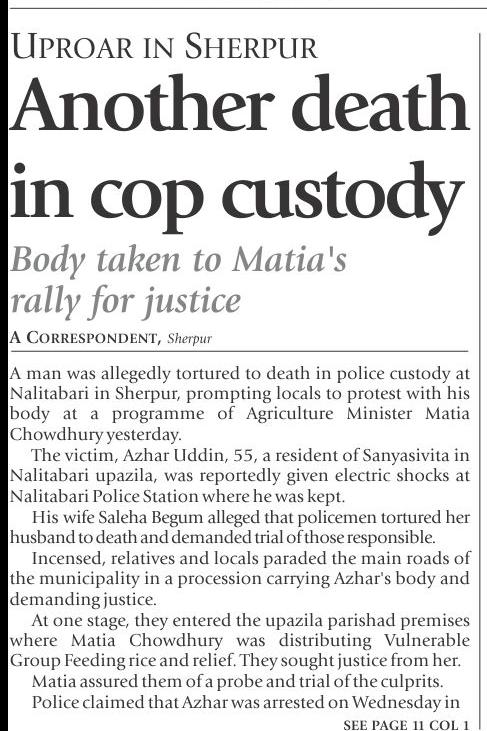 UPROAR IN SHERPUR

Another death in cop custody

Body taken to Matia's rally for justice

A CORRESPONDENT, Sherpur

A man was allegedly tortured to death in police custody at Nalitabari in Sherpur, prompting locals to protest with his body at a programme of Agriculture Minister Matia Chowdhury yesterday.

The victim, Azhar Uddin, 55, a resident of Sanyasivita in Nalitabari upazila, was reportedly given electric shocks at Nalitabari Police Station where he was kept.

His wife Saleha Begum alleged that policemen tortured her husband to death and demanded trial of those responsible.

Incensed, relatives and locals paraded the main roads of the municipality in a procession carrying Azhar's body and demanding justice.

At one stage, they entered the upazila parishad premises where Matia Chowdhury was distributing Vulnerable Group Feeding rice and relief. They sought justice from her.

Matia assured them of a probe and trial of the culprits.

Police claimed that Azhar was arrested on Wednesday in

SEE PAGE 11 COL 1